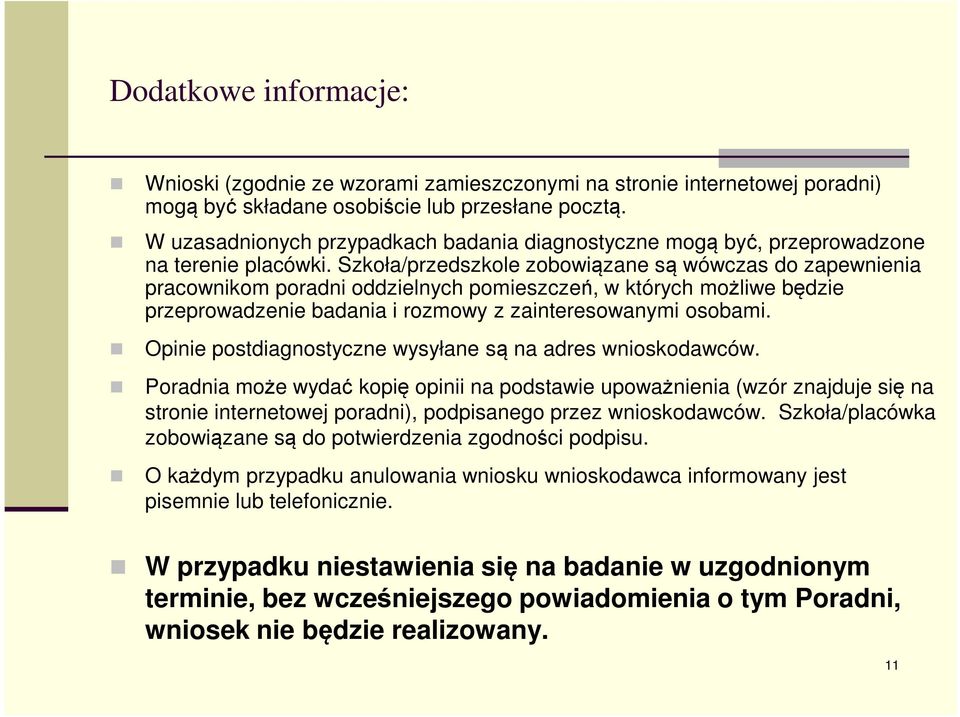 Dodatkowe informacje:

Wnioski (zgodnie ze wzorami zamieszczonymi na stronie internetowej poradni) mogą być składane osobiście lub przesłane pocztą.

W uzasadnionych przypadkach badania diagnostyczne mogą być, przeprowadzone na terenie placówki. Szkoła/przedszkole zobowiązane są wówczas do zapewnienia pracownikom poradni oddzielnych pomieszczeń, w których możliwe będzie przeprowadzenie badania i rozmowy z zainteresowanymi osobami.

Opinie postdiagnostyczne wysyłane są na adres wnioskodawców.

Poradnia może wydać kopię opinii na podstawie upoważnienia (wzór znajduje się na stronie internetowej poradni), podpisanego przez wnioskodawców. Szkoła/placówka zobowiązane są do potwierdzenia zgodności podpisu.

O każdym przypadku anulowania wniosku wnioskodawca informowany jest pisemnie lub telefonicznie.

W przypadku niestawienia się na badanie w uzgodnionym terminie, bez wcześniejszego powiadomienia o tym Poradni, wniosek nie będzie realizowany.

11